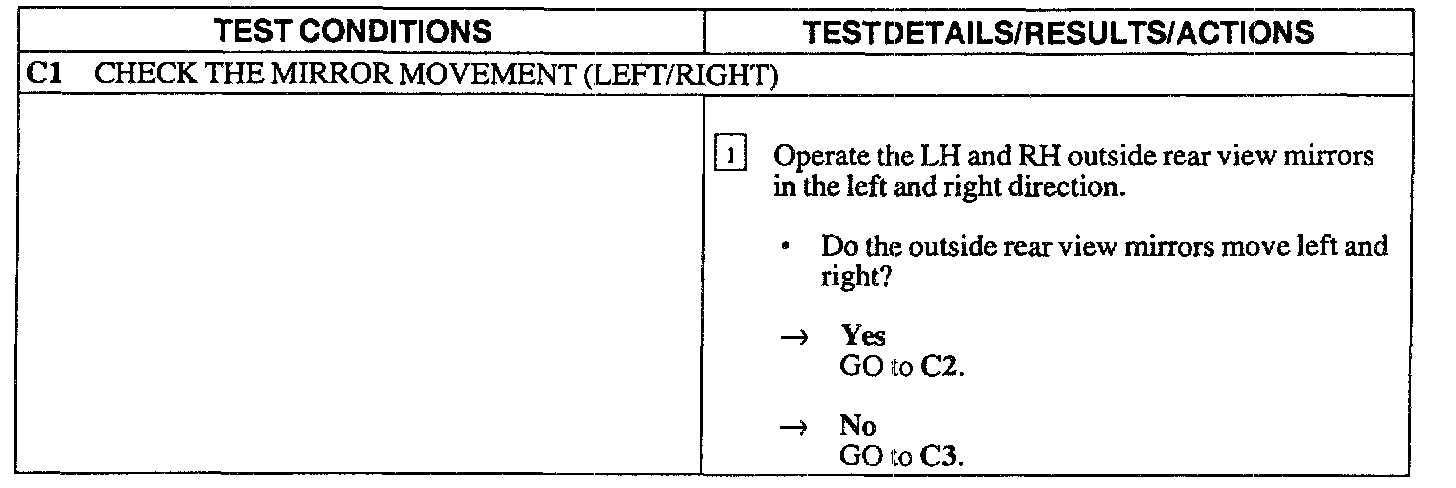 | TEST CONDITIONS | TESTDETAILS/RESULTS/ACTIONS |
|---|---|
| C1 CHECK THE MIRROR MOVEMENT (LEFT/RIGHT) | |
| | 1 Operate the LH and RH outside rear view mirrors in the left and right direction. • Do the outside rear view mirrors move left and right? → Yes GO to C2. → No GO to C3. |